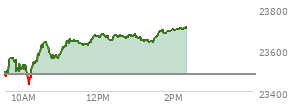 23800
23600
23400
10AM
12PM
2PM